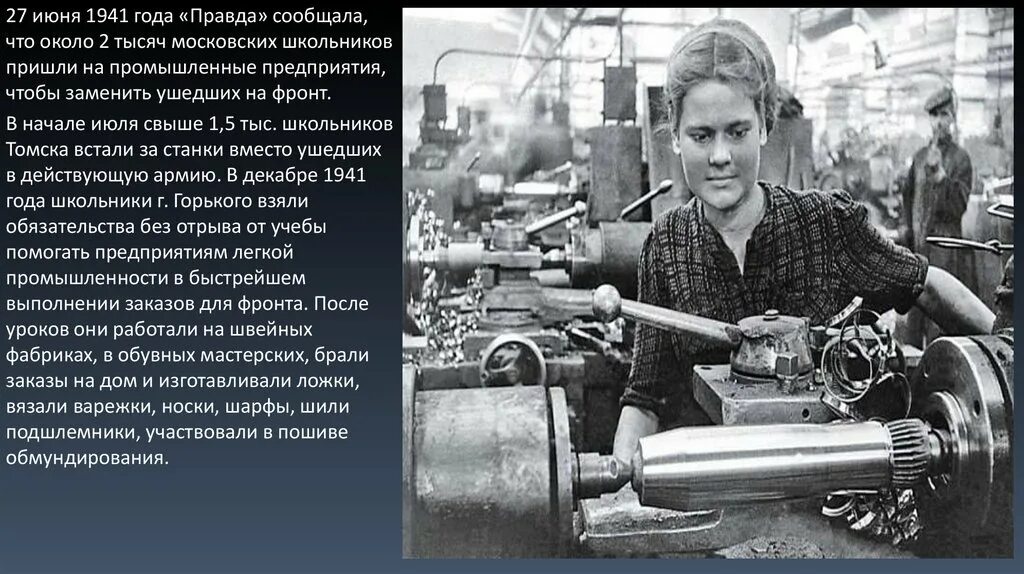 27 июня 1941 года «Правда» сообщала, что около 2 тысяч московских школьников пришли на промышленные предприятия, чтобы заменить ушедших на фронт.

В начале июля свыше 1,5 тыс. школьников Томска встали за станки вместо ушедших в действующую армию. В декабре 1941 года школьники г. Горького взяли обязательства без отрыва от учебы помогать предприятиям легкой промышленности в быстрейшем выполнении заказов для фронта. После уроков они работали на швейных фабриках, в обувных мастерских, брали заказы на дом и изготавливали ложки, вязали варежки, носки, шарфы, шили подшлемники, участвовали в пошиве обмундирования.